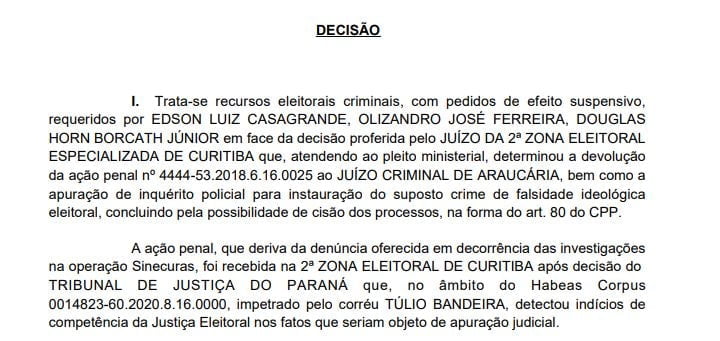 DECISÃO

I. Trata-se recursos eleitorais criminais, com pedidos de efeito suspensivo, requeridos por EDSON LUIZ CASAGRANDE, OLIZANDRO JOSÉ FERREIRA, DOUGLAS HORN BORCATH JÚNIOR em face da decisão proferida pelo JUÍZO DA 2ª ZONA ELEITORAL ESPECIALIZADA DE CURITIBA que, atendendo ao pleito ministerial, determinou a devolução da ação penal nº 4444-53.2018.6.16.0025 ao JUÍZO CRIMINAL DE ARAUCÁRIA, bem como a apuração de inquérito policial para instauração do suposto crime de falsidade ideológica eleitoral, concluindo pela possibilidade de cisão dos processos, na forma do art. 80 do CPP.

A ação penal, que deriva da denúncia oferecida em decorrência das investigações na operação Sinecuras, foi recebida na 2ª ZONA ELEITORAL DE CURITIBA após decisão do TRIBUNAL DE JUSTIÇA DO PARANÁ que, no âmbito do Habeas Corpus 0014823-60.2020.8.16.0000, impetrado pelo corréu TÚLIO BANDEIRA, detectou indícios de competência da Justiça Eleitoral nos fatos que seriam objeto de apuração judicial.